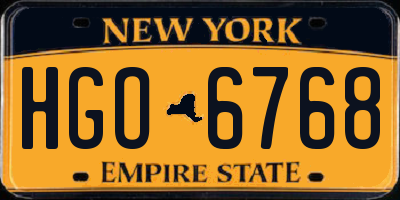 NEW YORK

HGO 6768

EMPIRE STATE